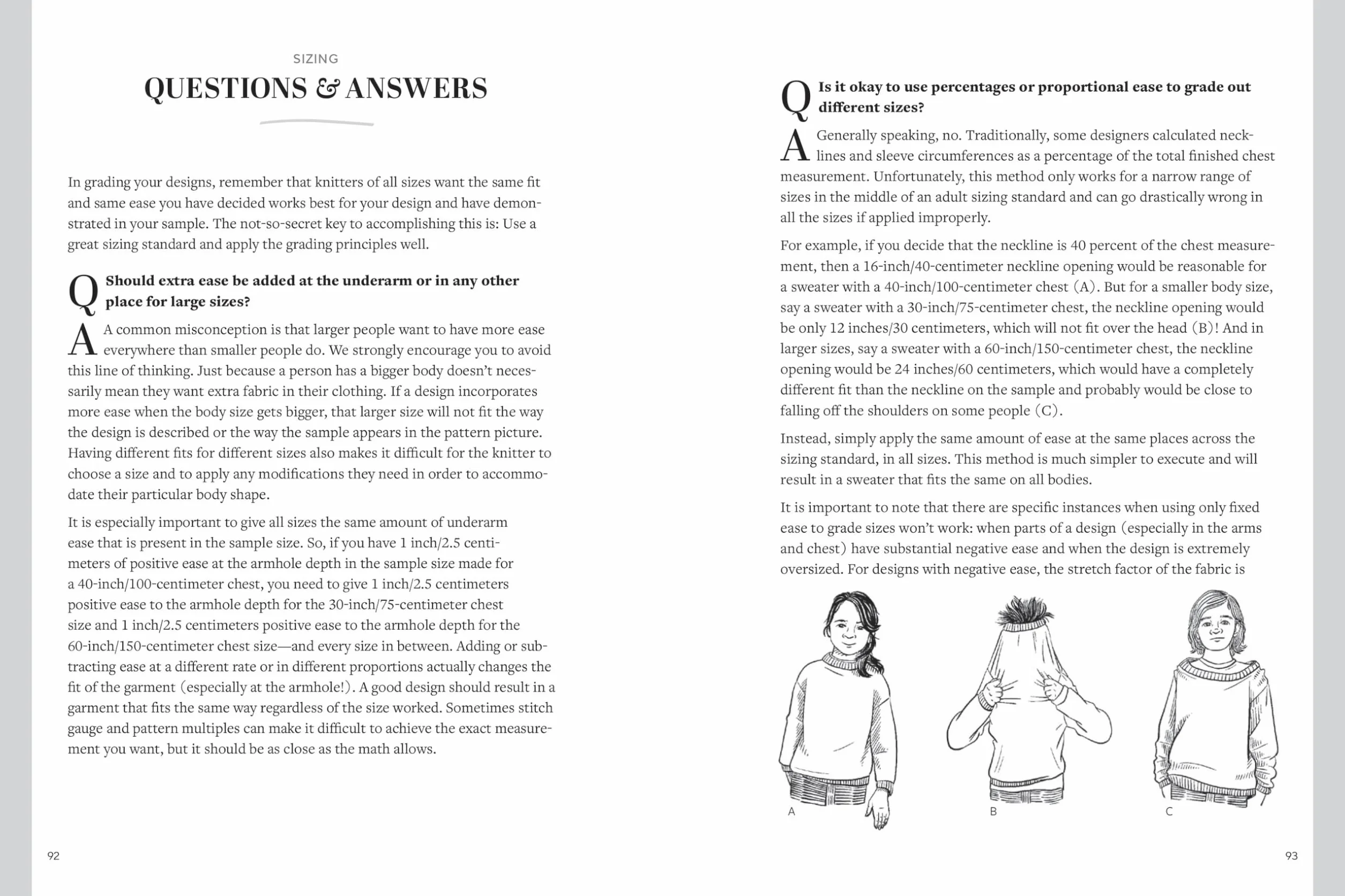 SIZING

QUESTIONS & ANSWERS

In grading your designs, remember that knitters of all sizes want the same fit and same ease you have decided works best for your design and have demonstrated in your sample. The not-so-secret key to accomplishing this is: Use a great sizing standard and apply the grading principles well.

Q Should extra ease be added at the underarm or in any other place for large sizes?

A A common misconception is that larger people want to have more ease everywhere than smaller people do. We strongly encourage you to avoid this line of thinking. Just because a person has a bigger body doesn't necessarily mean they want extra fabric in their clothing. If a design incorporates more ease when the body size gets bigger, that larger size will not fit the way the design is described or the way the sample appears in the pattern picture. Having different fits for different sizes also makes it difficult for the knitter to choose a size and to apply any modifications they need in order to accommodate their particular body shape.

It is especially important to give all sizes the same amount of underarm ease that is present in the sample size. So, if you have 1 inch/2.5 centimeters of positive ease at the armhole depth in the sample size made for a 40-inch/100-centimeter chest, you need to give 1 inch/2.5 centimeters positive ease to the armhole depth for the 30-inch/75-centimeter chest size and 1 inch/2.5 centimeters positive ease to the armhole depth for the 60-inch/150-centimeter chest size—and every size in between. Adding or subtracting ease at a different rate or in different proportions actually changes the fit of the garment (especially at the armhole!). A good design should result in a garment that fits the same way regardless of the size worked. Sometimes stitch gauge and pattern multiples can make it difficult to achieve the exact measurement you want, but it should be as close as the math allows.

92

Q Is it okay to use percentages or proportional ease to grade out different sizes?

A Generally speaking, no. Traditionally, some designers calculated necklines and sleeve circumferences as a percentage of the total finished chest measurement. Unfortunately, this method only works for a narrow range of sizes in the middle of an adult sizing standard and can go drastically wrong in all the sizes if applied improperly.

For example, if you decide that the neckline is 40 percent of the chest measurement, then a 16-inch/40-centimeter neckline opening would be reasonable for a sweater with a 40-inch/100-centimeter chest (A). But for a smaller body size, say a sweater with a 30-inch/75-centimeter chest, the neckline opening would be only 12 inches/30 centimeters, which will not fit over the head (B)! And in larger sizes, say a sweater with a 60-inch/150-centimeter chest, the neckline opening would be 24 inches/60 centimeters, which would have a completely different fit than the neckline on the sample and probably would be close to falling off the shoulders on some people (C).

Instead, simply apply the same amount of ease at the same places across the sizing standard, in all sizes. This method is much simpler to execute and will result in a sweater that fits the same on all bodies.

It is important to note that there are specific instances when using only fixed ease to grade sizes won't work: when parts of a design (especially in the arms and chest) have substantial negative ease and when the design is extremely oversized. For designs with negative ease, the stretch factor of the fabric is

A

B

C

93